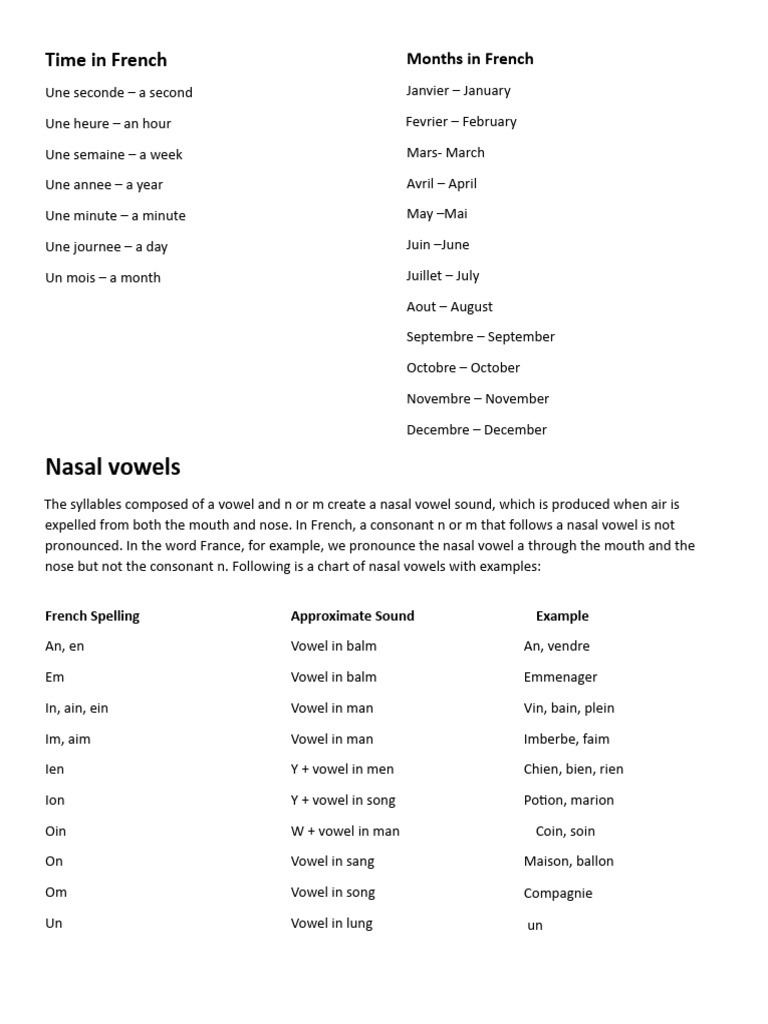 Time in French

Une seconde – a second

Une heure – an hour

Une semaine – a week

Une annee – a year

Une minute – a minute

Une journee – a day

Un mois – a month

Months in French

Janvier – January

Fevrier – February

Mars- March

Avril – April

May –Mai

Juin –June

Juillet – July

Aout – August

Septembre – September

Octobre – October

Novembre – November

Decembre – December

Nasal vowels

The syllables composed of a vowel and n or m create a nasal vowel sound, which is produced when air is expelled from both the mouth and nose. In French, a consonant n or m that follows a nasal vowel is not pronounced. In the word France, for example, we pronounce the nasal vowel a through the mouth and the nose but not the consonant n. Following is a chart of nasal vowels with examples:

| French Spelling | Approximate Sound | Example |
|---|---|---|
| An, en | Vowel in balm | An, vendre |
| Em | Vowel in balm | Emmenager |
| In, ain, ein | Vowel in man | Vin, bain, plein |
| Im, aim | Vowel in man | Imberbe, faim |
| Ien | Y + vowel in men | Chien, bien, rien |
| Ion | Y + vowel in song | Potion, marion |
| Oin | W + vowel in man | Coin, soin |
| On | Vowel in sang | Maison, ballon |
| Om | Vowel in song | Compagnie |
| Un | Vowel in lung | un |